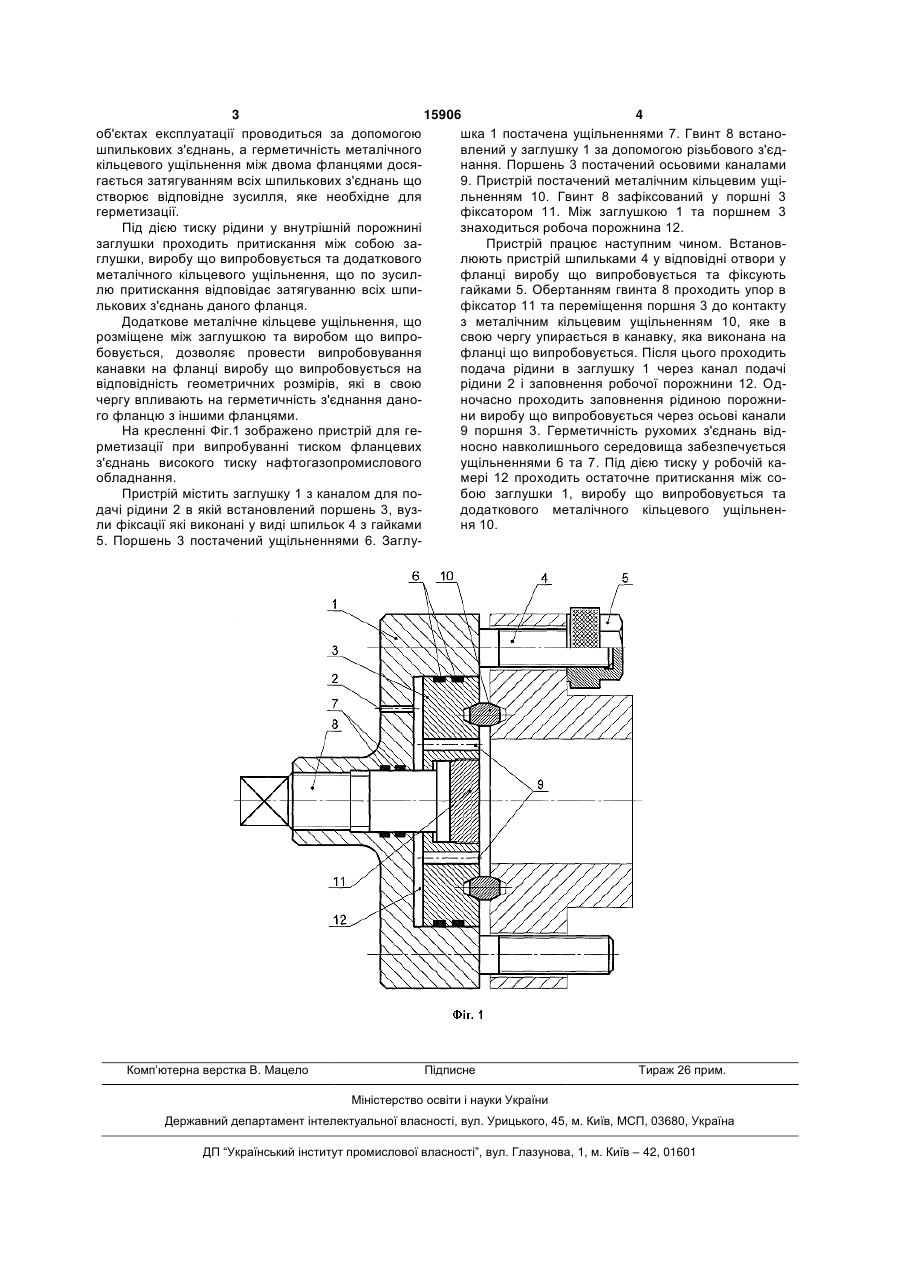 3 15906 4

об'єктах експлуатації проводиться за допомогою шпилькових з'єднань, а герметичність металічного кільцевого ущільнення між двома фланцями досягається затягуванням всіх шпилькових з'єднань що створює відповідне зусилля, яке необхідне для герметизації.

Під дією тиску рідини у внутрішній порожнині заглушки проходить притискання між собою заглушки, виробу що випробовується та додаткового металічного кільцевого ущільнення, що по зусиллю притискання відповідає затягуванню всіх шпилькових з'єднань даного фланця.

Додаткове металічне кільцеве ущільнення, що розміщене між заглушкою та виробом що випробовується, дозволяє провести випробовування канавки на фланці виробу що випробовується на відповідність геометричних розмірів, які в свою чергу впливають на герметичність з'єднання даного фланцю з іншими фланцями.

На кресленні Фіг.1 зображено пристрій для герметизації при випробуванні тиском фланцевих з'єднань високого тиску нафтогазопромислового обладнання.

Пристрій містить заглушку 1 з каналом для подачі рідини 2 в якій встановлений поршень 3, вузли фіксації які виконані у виді шпильок 4 з гайками 5. Поршень 3 постачений ущільненнями 6. Заглушка 1 постачена ущільненнями 7. Гвинт 8 встановлений у заглушку 1 за допомогою різьбового з'єднання. Поршень 3 постачений осьовими каналами 9. Пристрій постачений металічним кільцевим ущільненням 10. Гвинт 8 зафіксований у поршні 3 фіксатором 11. Між заглушкою 1 та поршнем 3 знаходиться робоча порожнина 12.

Пристрій працює наступним чином. Встановлюють пристрій шпильками 4 у відповідні отвори у фланці виробу що випробовується та фіксують гайками 5. Обертанням гвинта 8 проходить упор в фіксатор 11 та переміщення поршня 3 до контакту з металічним кільцевим ущільненням 10, яке в свою чергу упирається в канавку, яка виконана на фланці що випробовується. Після цього проходить подача рідини в заглушку 1 через канал подачі рідини 2 і заповнення робочої порожнини 12. Одночасно проходить заповнення рідиною порожнини виробу що випробовується через осьові канали 9 поршня 3. Герметичність рухомих з'єднань відносно навколишнього середовища забезпечується ущільненнями 6 та 7. Під дією тиску у робочій камері 12 проходить остаточне притискання між собою заглушки 1, виробу що випробовується та додаткового металічного кільцевого ущільнення 10.

6 10 4 5 1 3 2 7 8 9 11 12

Фіг. 1

Комп'ютерна верстка В. Мацело Підписне Тираж 26 прим.

Міністерство освіти і науки України

Державний департамент інтелектуальної власності, вул. Урицького, 45, м. Київ, МСП, 03680, Україна

ДП "Український інститут промислової власності", вул. Глазунова, 1, м. Київ – 42, 01601